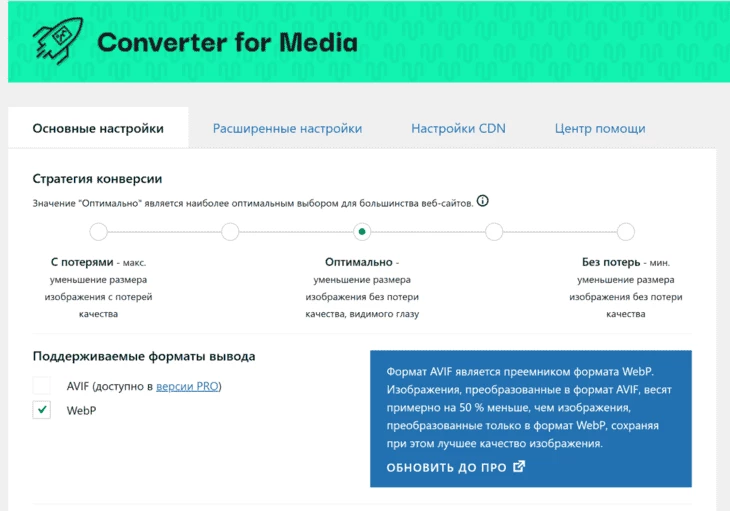 Converter for Media

Основные настройки
Расширенные настройки
Настройки CDN
Центр помощи

Стратегия конверсии

Значение "Оптимально" является наиболее оптимальным выбором для большинства веб-сайтов.

С потерями - макс. уменьшение размера изображения с потерей качества

Оптимально - уменьшение размера изображения без потери качества, видимого глазу

Без потерь - мин. уменьшение размера изображения без потери качества

Поддерживаемые форматы вывода

AVIF (доступно в версии PRO)

WebP

Формат AVIF является преемником формата WebP. Изображения, преобразованные в формат AVIF, весят примерно на 50 % меньше, чем изображения, преобразованные только в формат WebP, сохраняя при этом лучшее качество изображения.

ОБНОВИТЬ ДО ПРО